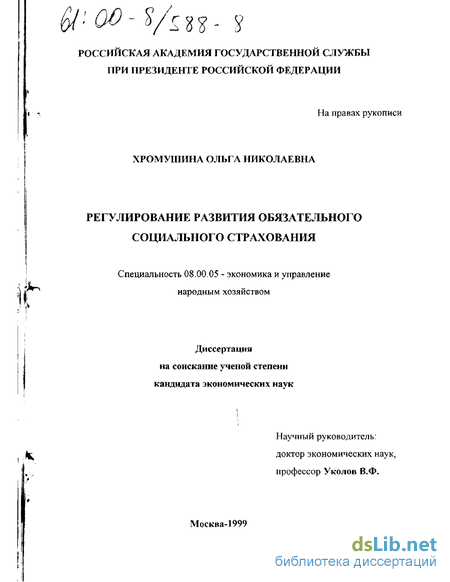 61:00-8/588-8

РОССИЙСКАЯ АКАДЕМИЯ ГОСУДАРСТВЕННОЙ СЛУЖБЫ
ПРИ ПРЕЗИДЕНТЕ РОССИЙСКОЙ ФЕДЕРАЦИИ

На правах рукописи

ХРОМУШИНА ОЛЬГА НИКОЛАЕВНА

РЕГУЛИРОВАНИЕ РАЗВИТИЯ ОБЯЗАТЕЛЬНОГО
СОЦИАЛЬНОГО СТРАХОВАНИЯ

Специальность 08.00.05 - экономика и управление
народным хозяйством

Диссертация
на соискание ученой степени
кандидата экономических наук

Научный руководитель:
доктор экономических наук,
профессор Уколов В.Ф.

Москва-1999

dsLib.net
библиотека диссертаций